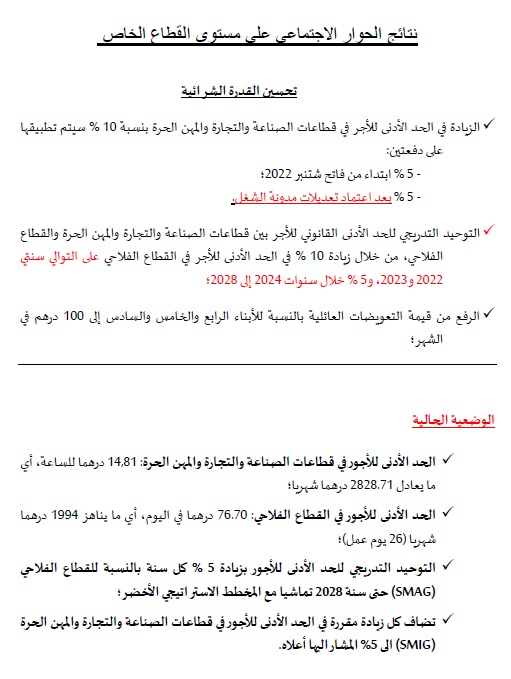 نتائج الحوار الاجتماعي على مستوى القطاع الخاص

تحسين القدرة الشرائية

✓ الزيادة في الحد الأدنى للأجر في قطاعات الصناعة والتجارة والمهن الحرة بنسبة 10 % سيتم تطبيقها على دفعتين:

- 5 % ابتداء من فاتح شتنبر 2022؛

- 5 % بعد اعتماد تعديلات مدونة الشغل.

✓ التوحيد التدريجي للحد الأدنى القانوني للأجر بين قطاعات الصناعة والتجارة والمهن الحرة والقطاع الفلاحي، من خلال زيادة 10 % في الحد الأدنى للأجر في القطاع الفلاحي على التوالي سنتي 2022 و2023، و5 % خلال سنوات 2024 إلى 2028؛

✓ الرفع من قيمة التعويضات العائلية بالنسبة للأبناء الرابع والخامس والسادس إلى 100 درهم في الشهر؛

الوضعية الحالية

✓ الحد الأدنى للأجور في قطاعات الصناعة والتجارة والمهن الحرة: 14,81 درهما للساعة، أي ما يعادل 2828.71 درهما شهريا؛

✓ الحد الأدنى للأجور في القطاع الفلاحي: 76.70 درهما في اليوم، أي ما يناهز 1994 درهما شهريا (26 يوم عمل)؛

✓ التوحيد التدريجي للحد الأدنى للأجور بزيادة 5 % كل سنة بالنسبة للقطاع الفلاحي (SMAG) حتى سنة 2028 تماشيا مع المخطط الاستراتيجي الأخضر؛

✓ تضاف كل زيادة مقررة في الحد الأدنى للأجور في قطاعات الصناعة والتجارة والمهن الحرة (SMIG) الى 5% المشار اليها أعلاه.